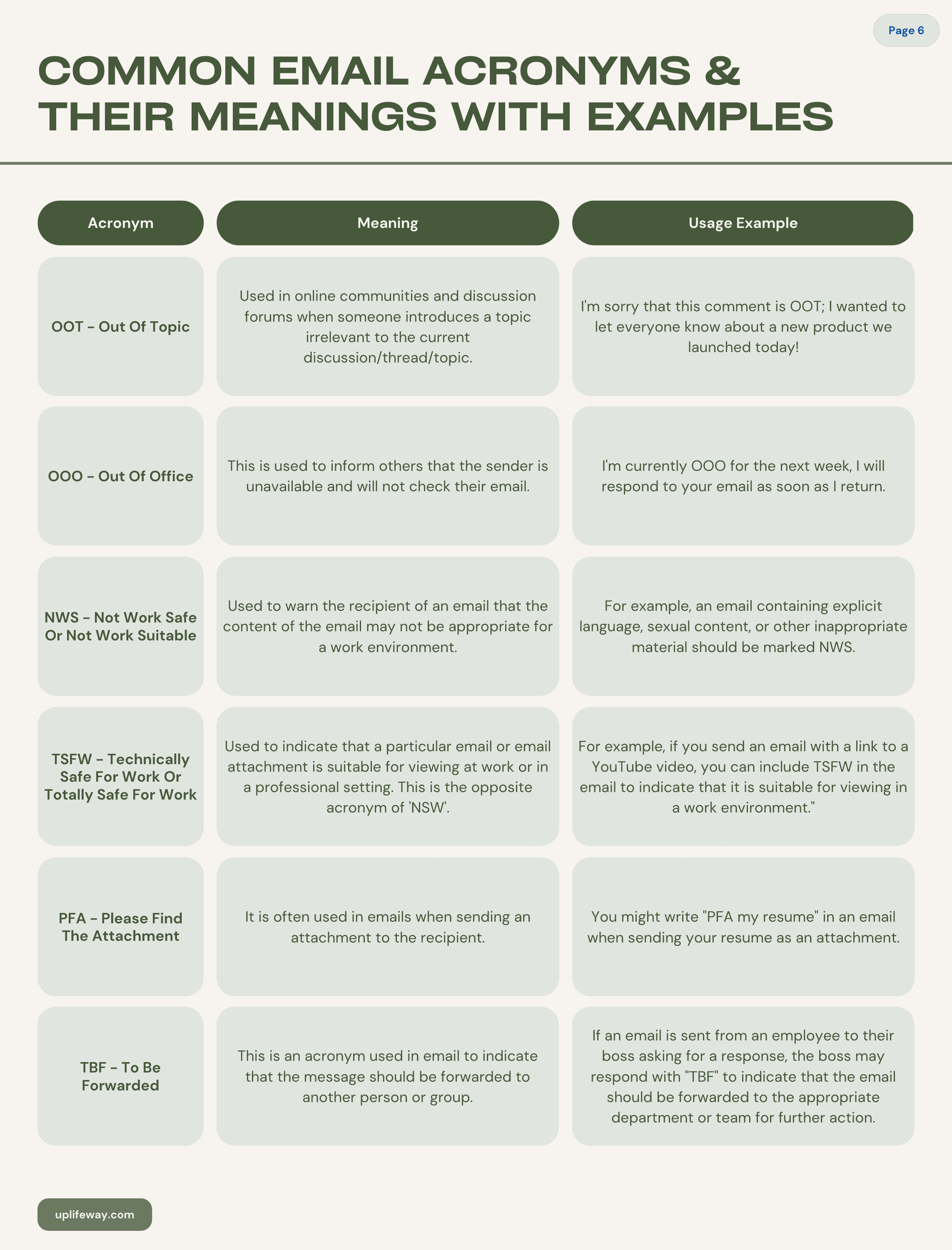 Page 6

COMMON EMAIL ACRONYMS & THEIR MEANINGS WITH EXAMPLES

| Acronym | Meaning | Usage Example |
|---|---|---|
| OOT - Out Of Topic | Used in online communities and discussion forums when someone introduces a topic irrelevant to the current discussion/thread/topic. | I'm sorry that this comment is OOT; I wanted to let everyone know about a new product we launched today! |
| OOO - Out Of Office | This is used to inform others that the sender is unavailable and will not check their email. | I'm currently OOO for the next week, I will respond to your email as soon as I return. |
| NWS - Not Work Safe Or Not Work Suitable | Used to warn the recipient of an email that the content of the email may not be appropriate for a work environment. | For example, an email containing explicit language, sexual content, or other inappropriate material should be marked NWS. |
| TSFW - Technically Safe For Work Or Totally Safe For Work | Used to indicate that a particular email or email attachment is suitable for viewing at work or in a professional setting. This is the opposite acronym of 'NSW'. | For example, if you send an email with a link to a YouTube video, you can include TSFW in the email to indicate that it is suitable for viewing in a work environment." |
| PFA - Please Find The Attachment | It is often used in emails when sending an attachment to the recipient. | You might write "PFA my resume" in an email when sending your resume as an attachment. |
| TBF - To Be Forwarded | This is an acronym used in email to indicate that the message should be forwarded to another person or group. | If an email is sent from an employee to their boss asking for a response, the boss may respond with "TBF" to indicate that the email should be forwarded to the appropriate department or team for further action. |

uplifeway.com